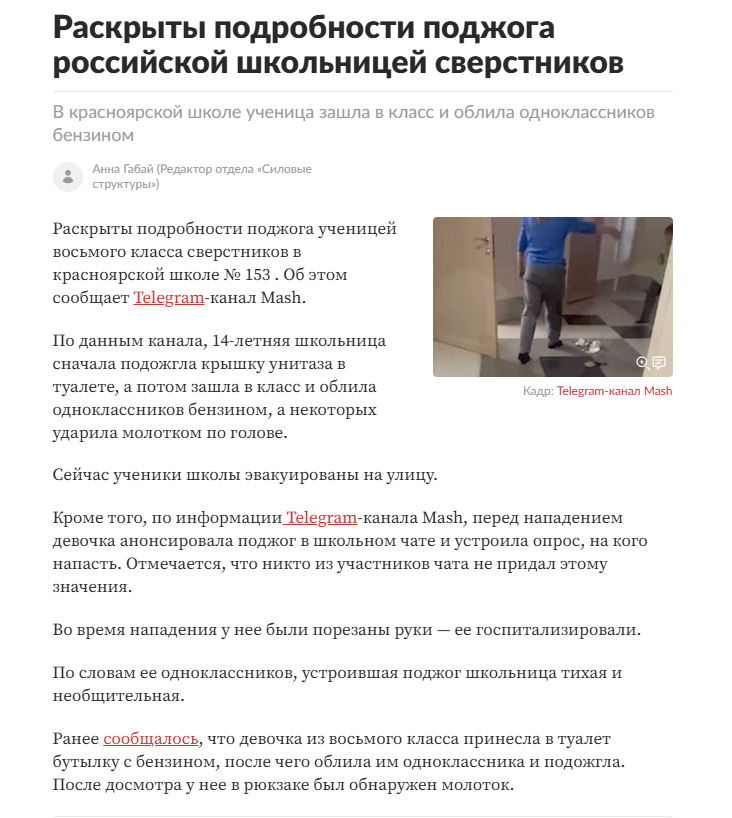 Раскрыты подробности поджога российской школьницей сверстников

В красноярской школе ученица зашла в класс и облила одноклассников бензином

Анна Габай (Редактор отдела «Силовые структуры»)

Раскрыты подробности поджога ученицей восьмого класса сверстников в красноярской школе № 153 . Об этом сообщает Telegram-канал Mash.

Кадр: Telegram-канал Mash

По данным канала, 14-летняя школьница сначала подожгла крышку унитаза в туалете, а потом зашла в класс и облила одноклассников бензином, а некоторых ударила молотком по голове.

Сейчас ученики школы эвакуированы на улицу.

Кроме того, по информации Telegram-канала Mash, перед нападением девочка анонсировала поджог в школьном чате и устроила опрос, на кого напасть. Отмечается, что никто из участников чата не придал этому значения.

Во время нападения у нее были порезаны руки — ее госпитализировали.

По словам ее одноклассников, устроившая поджог школьница тихая и необщительная.

Ранее сообщалось, что девочка из восьмого класса принесла в туалет бутылку с бензином, после чего облила им одноклассника и подожгла. После досмотра у нее в рюкзаке был обнаружен молоток.